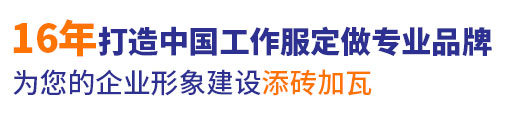 16年打造中国工作服定做专业品牌
为您的企业形象建设添砖加瓦